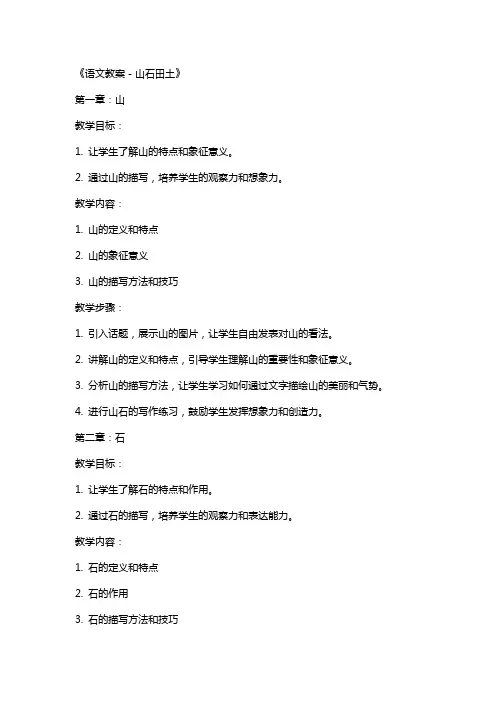 《语文教案 - 山石田土》

第一章：山

教学目标：

1. 让学生了解山的特点和象征意义。

2. 通过山的描写，培养学生的观察力和想象力。

教学内容：

1. 山的定义和特点

2. 山的象征意义

3. 山的描写方法和技巧

教学步骤：

1. 引入话题，展示山的图片，让学生自由发表对山的看法。

2. 讲解山的定义和特点，引导学生理解山的重要性和象征意义。

3. 分析山的描写方法，让学生学习如何通过文字描绘山的美丽和气势。

4. 进行山石的写作练习，鼓励学生发挥想象力和创造力。

第二章：石

教学目标：

1. 让学生了解石的特点和作用。

2. 通过石的描写，培养学生的观察力和表达能力。

教学内容：

1. 石的定义和特点

2. 石的作用

3. 石的描写方法和技巧